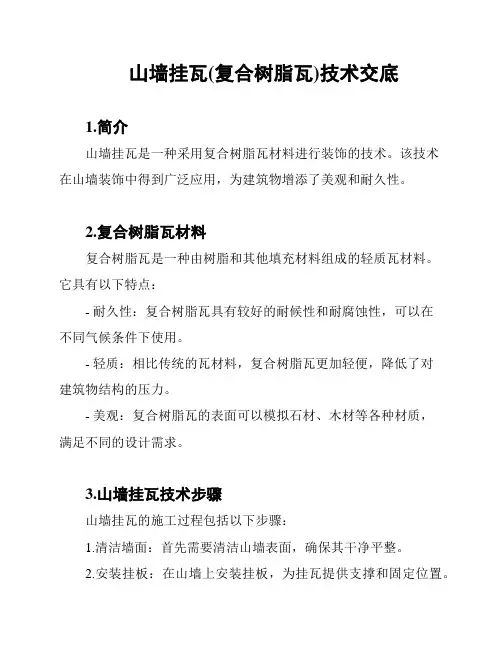 山墙挂瓦(复合树脂瓦)技术交底

1.简介

山墙挂瓦是一种采用复合树脂瓦材料进行装饰的技术。该技术在山墙装饰中得到广泛应用，为建筑物增添了美观和耐久性。

2.复合树脂瓦材料

复合树脂瓦是一种由树脂和其他填充材料组成的轻质瓦材料。它具有以下特点：

- 耐久性：复合树脂瓦具有较好的耐候性和耐腐蚀性，可以在不同气候条件下使用。

- 轻质：相比传统的瓦材料，复合树脂瓦更加轻便，降低了对建筑物结构的压力。

- 美观：复合树脂瓦的表面可以模拟石材、木材等各种材质，满足不同的设计需求。

3.山墙挂瓦技术步骤

山墙挂瓦的施工过程包括以下步骤：

1.清洁墙面：首先需要清洁山墙表面，确保其干净平整。

2.安装挂板：在山墙上安装挂板，为挂瓦提供支撑和固定位置。